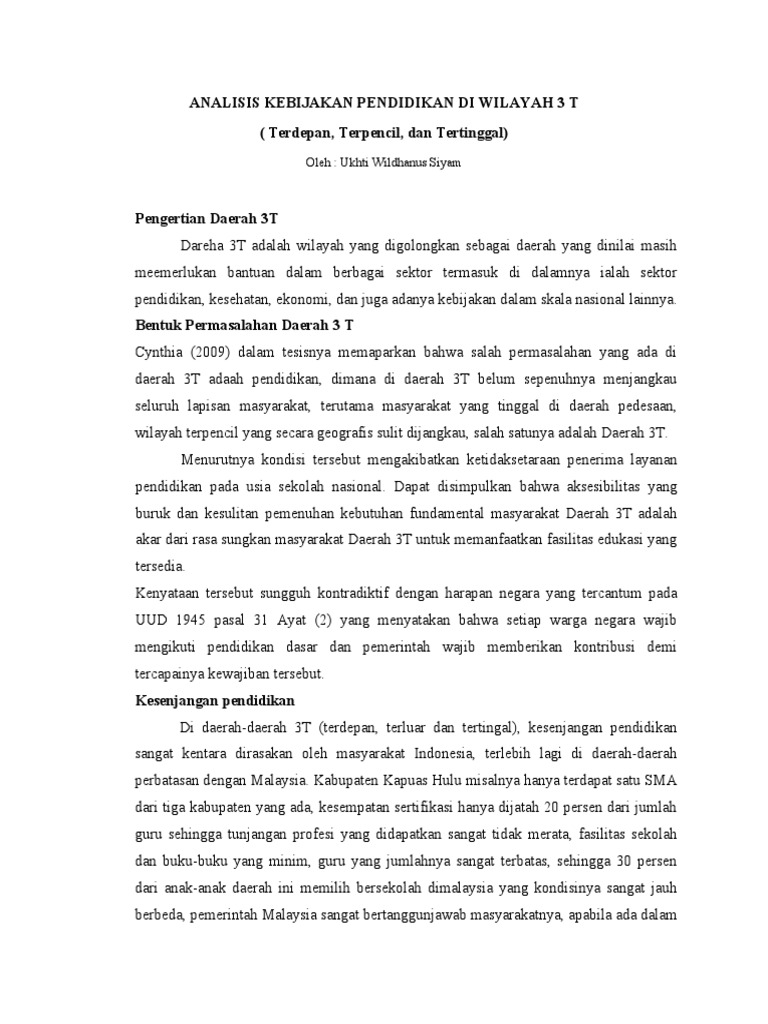 ANALISIS KEBIJAKAN PENDIDIKAN DI WILAYAH 3 T

( Terdepan, Terpencil, dan Tertinggal)

Oleh : Ukhti Wildhanus Siyam

Pengertian Daerah 3T

Dareha 3T adalah wilayah yang digolongkan sebagai daerah yang dinilai masih meemerlukan bantuan dalam berbagai sektor termasuk di dalamnya ialah sektor pendidikan, kesehatan, ekonomi, dan juga adanya kebijakan dalam skala nasional lainnya.

Bentuk Permasalahan Daerah 3 T

Cynthia (2009) dalam tesisnya memaparkan bahwa salah permasalahan yang ada di daerah 3T adaah pendidikan, dimana di daerah 3T belum sepenuhnya menjangkau seluruh lapisan masyarakat, terutama masyarakat yang tinggal di daerah pedesaan, wilayah terpencil yang secara geografis sulit dijangkau, salah satunya adalah Daerah 3T.

Menurutnya kondisi tersebut mengakibatkan ketidaksetaraan penerima layanan pendidikan pada usia sekolah nasional. Dapat disimpulkan bahwa aksesibilitas yang buruk dan kesulitan pemenuhan kebutuhan fundamental masyarakat Daerah 3T adalah akar dari rasa sungkan masyarakat Daerah 3T untuk memanfaatkan fasilitas edukasi yang tersedia.

Kenyataan tersebut sungguh kontradiktif dengan harapan negara yang tercantum pada UUD 1945 pasal 31 Ayat (2) yang menyatakan bahwa setiap warga negara wajib mengikuti pendidikan dasar dan pemerintah wajib memberikan kontribusi demi tercapainya kewajiban tersebut.

Kesenjangan pendidikan

Di daerah-daerah 3T (terdepan, terluar dan tertingal), kesenjangan pendidikan sangat kentara dirasakan oleh masyarakat Indonesia, terlebih lagi di daerah-daerah perbatasan dengan Malaysia. Kabupaten Kapuas Hulu misalnya hanya terdapat satu SMA dari tiga kabupaten yang ada, kesempatan sertifikasi hanya dijatah 20 persen dari jumlah guru sehingga tunjangan profesi yang didapatkan sangat tidak merata, fasilitas sekolah dan buku-buku yang minim, guru yang jumlahnya sangat terbatas, sehingga 30 persen dari anak-anak daerah ini memilih bersekolah dimalaysia yang kondisinya sangat jauh berbeda, pemerintah Malaysia sangat bertanggunjawab masyarakatnya, apabila ada dalam